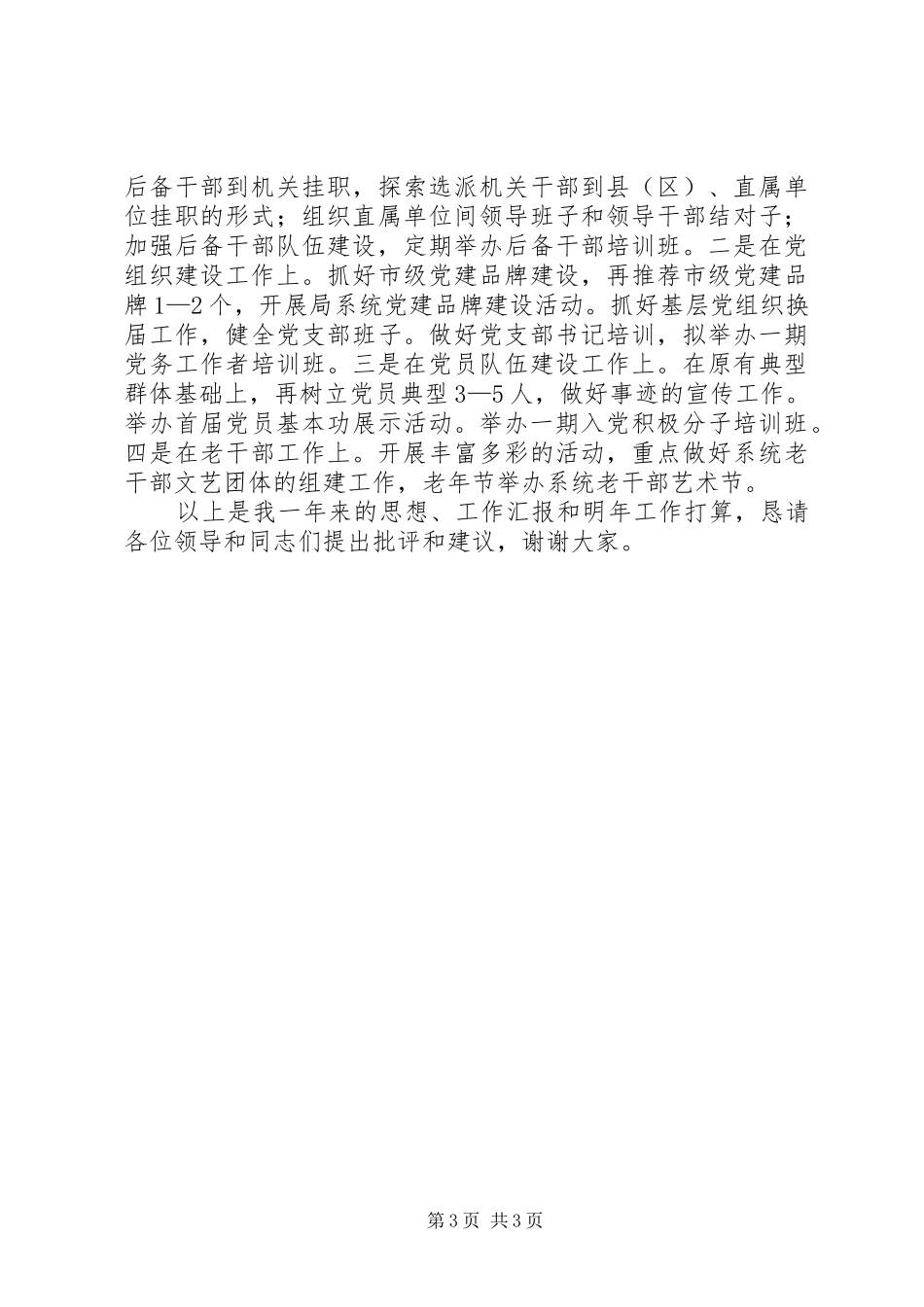 后备干部到机关挂职，探索选派机关干部到县（区）、直属单位挂职的形式；组织直属单位间领导班子和领导干部结对子；加强后备干部队伍建设，定期举办后备干部培训班。二是在党组织建设工作上。抓好市级党建品牌建设，再推荐市级党建品牌1—2个，开展局系统党建品牌建设活动。抓好基层党组织换届工作，健全党支部班子。做好党支部书记培训，拟举办一期党务工作者培训班。三是在党员队伍建设工作上。在原有典型群体基础上，再树立党员典型3—5人，做好事迹的宣传工作。举办首届党员基本功展示活动。举办一期入党积极分子培训班。四是在老干部工作上。开展丰富多彩的活动，重点做好系统老干部文艺团体的组建工作，老年节举办系统老干部艺术节。

以上是我一年来的思想、工作汇报和明年工作打算，恳请各位领导和同志们提出批评和建议，谢谢大家。

第3页 共3页